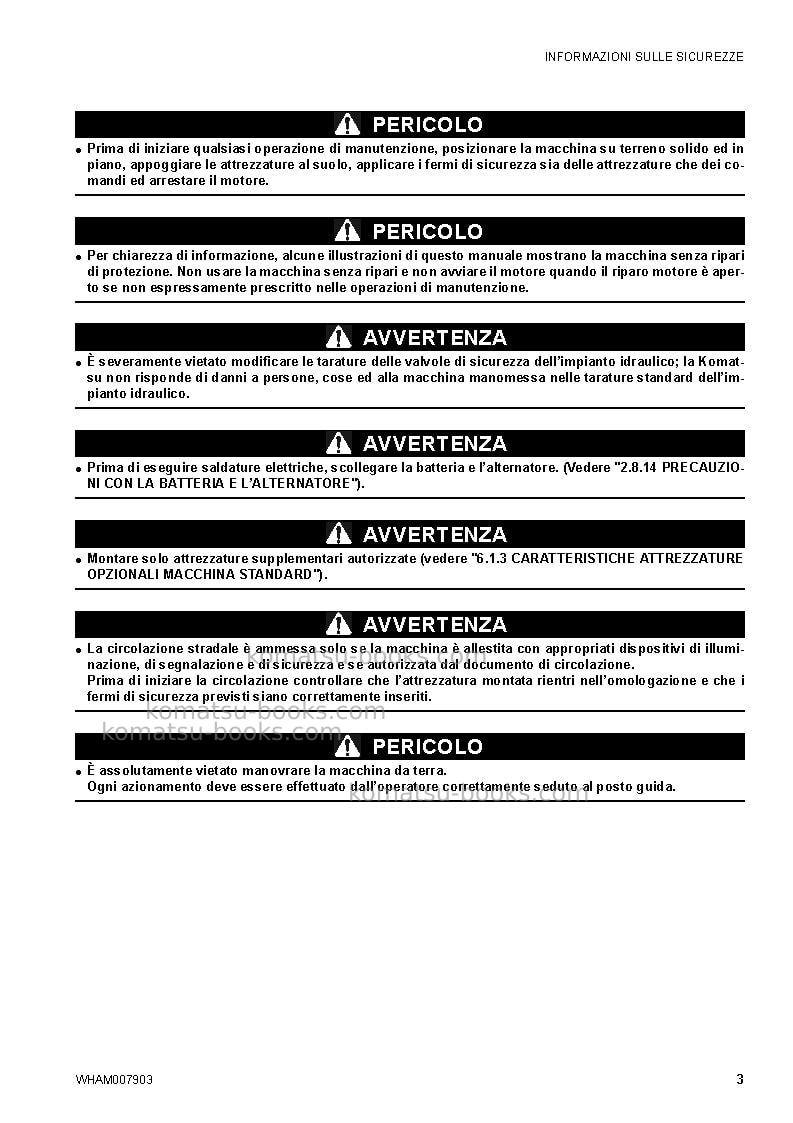 INFORMAZIONI SULLE SICUREZZE

PERICOLO

• Prima di iniziare qualsiasi operazione di manutenzione, posizionare la macchina su terreno solido ed in piano, appoggiare le attrezzature al suolo, applicare i fermi di sicurezza sia delle attrezzature che dei comandi ed arrestare il motore.

PERICOLO

• Per chiarezza di informazione, alcune illustrazioni di questo manuale mostrano la macchina senza ripari di protezione. Non usare la macchina senza ripari e non avviare il motore quando il riparo motore è aperto se non espressamente prescritto nelle operazioni di manutenzione.

AVVERTENZA

• È severamente vietato modificare le tarature delle valvole di sicurezza dell'impianto idraulico; la Komatsu non risponde di danni a persone, cose ed alla macchina manomessa nelle tarature standard dell'impianto idraulico.

AVVERTENZA

• Prima di eseguire saldature elettriche, scollegare la batteria e l'alternatore. (Vedere "2.8.14 PRECAUZIONI CON LA BATTERIA E L'ALTERNATORE").

AVVERTENZA

• Montare solo attrezzature supplementari autorizzate (vedere "6.1.3 CARATTERISTICHE ATTREZZATURE OPZIONALI MACCHINA STANDARD").

AVVERTENZA

• La circolazione stradale è ammessa solo se la macchina è allestita con appropriati dispositivi di illuminazione, di segnalazione e di sicurezza e se autorizzata dal documento di circolazione.
Prima di iniziare la circolazione controllare che l'attrezzatura montata rientri nell'omologazione e che i fermi di sicurezza previsti siano correttamente inseriti.

PERICOLO

• È assolutamente vietato manovrare la macchina da terra.
Ogni azionamento deve essere effettuato dall'operatore correttamente seduto al posto guida.

WHAM007903

3

komatsu-books.com